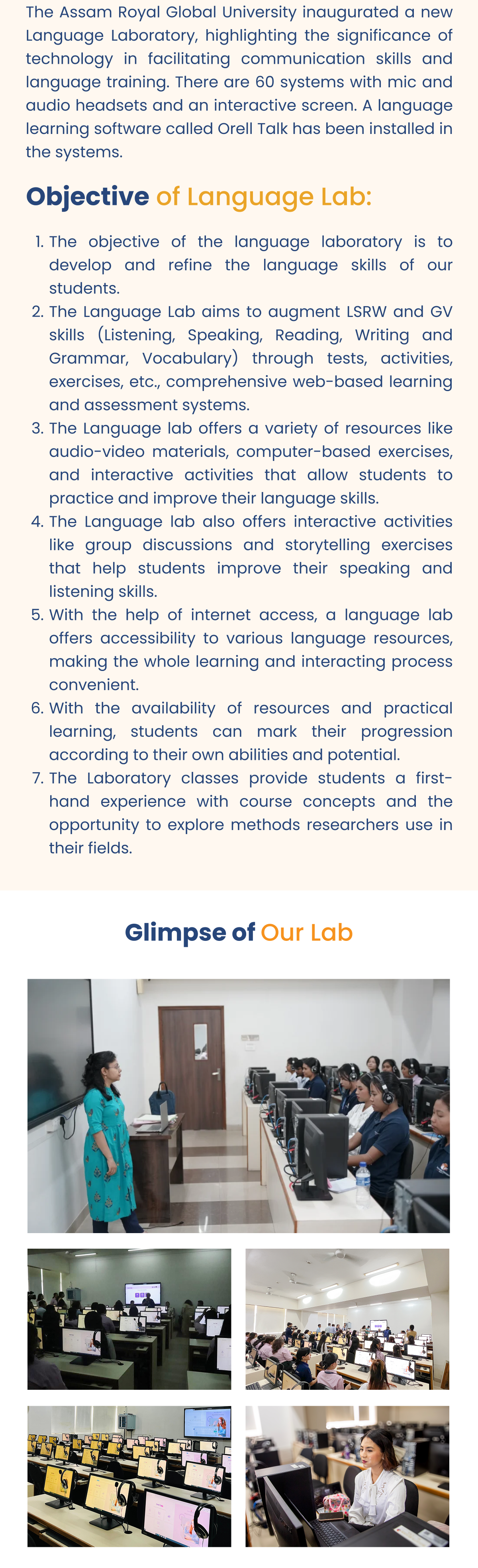 The Assam Royal Global University inaugurated a new Language Laboratory, highlighting the significance of technology in facilitating communication skills and language training. There are 60 systems with mic and audio headsets and an interactive screen. A language learning software called Orell Talk has been installed in the systems.

Objective of Language Lab:

1. The objective of the language laboratory is to develop and refine the language skills of our students.
2. The Language Lab aims to augment LSRW and GV skills (Listening, Speaking, Reading, Writing and Grammar, Vocabulary) through tests, activities, exercises, etc., comprehensive web-based learning and assessment systems.
3. The Language lab offers a variety of resources like audio-video materials, computer-based exercises, and interactive activities that allow students to practice and improve their language skills.
4. The Language lab also offers interactive activities like group discussions and storytelling exercises that help students improve their speaking and listening skills.
5. With the help of internet access, a language lab offers accessibility to various language resources, making the whole learning and interacting process convenient.
6. With the availability of resources and practical learning, students can mark their progression according to their own abilities and potential.
7. The Laboratory classes provide students a first-hand experience with course concepts and the opportunity to explore methods researchers use in their fields.

Glimpse of Our Lab